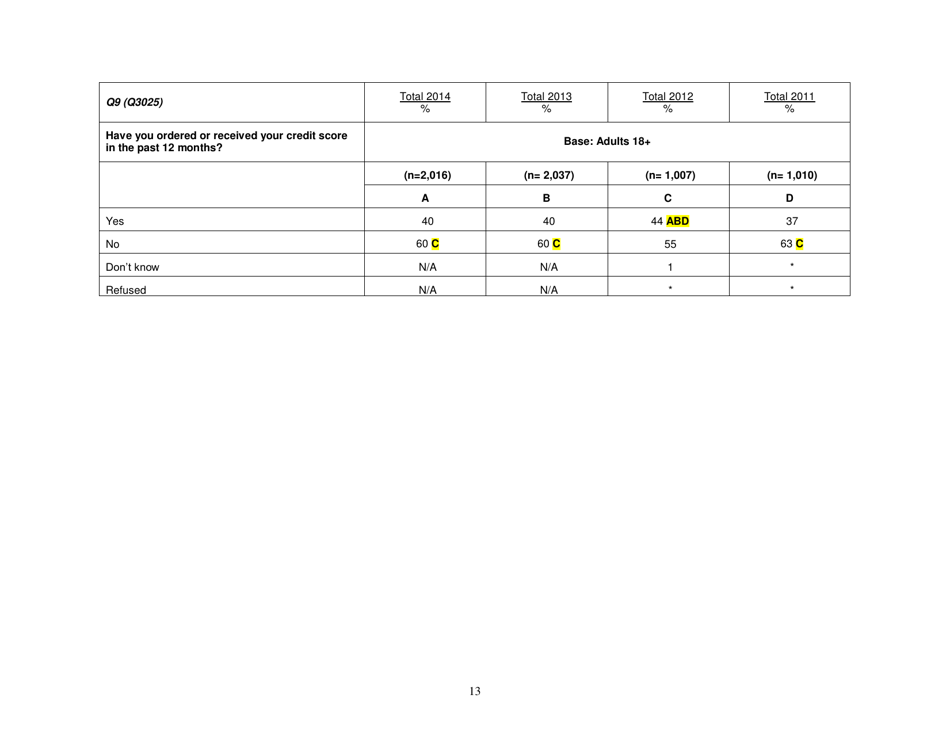 | Q9 (Q3025) | Total 2014 % | Total 2013 % | Total 2012 % | Total 2011 % |
|---|---|---|---|---|
| Have you ordered or received your credit score in the past 12 months? | Base: Adults 18+ | | | |
| | (n=2,016) | (n= 2,037) | (n= 1,007) | (n= 1,010) |
| | A | B | C | D |
| Yes | 40 | 40 | 44 ABD | 37 |
| No | 60 C | 60 C | 55 | 63 C |
| Don't know | N/A | N/A | 1 | * |
| Refused | N/A | N/A | * | * |

13